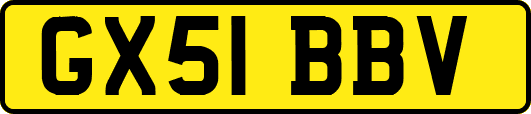 GX51 BBV